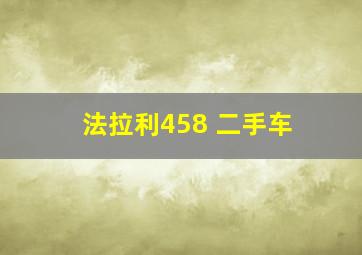 法拉利458 二手车